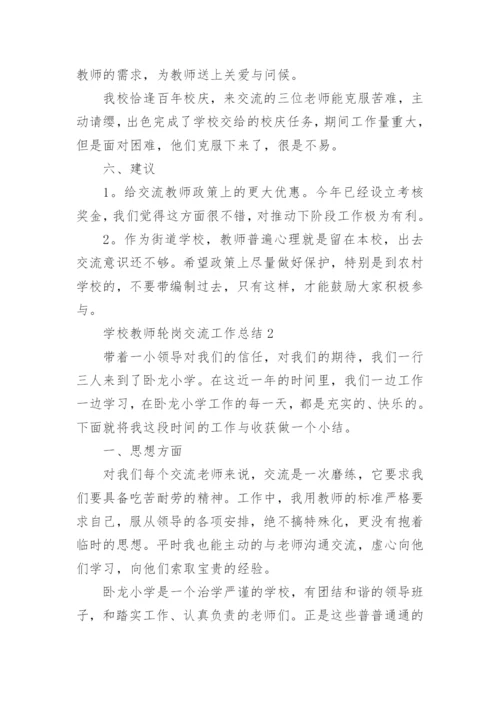 教师的需求，为教师送上关爱与问候。

我校恰逢百年校庆，来交流的三位老师能克服苦难，主动请缨，出色完成了学校交给的校庆任务，期间工作量重大，但是面对困难，他们克服下来了，很是不易。

六、建议

1。给交流教师政策上的更大优惠。今年已经设立考核奖金，我们觉得这方面很不错，对推动下阶段工作极为有利。

2。作为街道学校，教师普遍心理就是留在本校，出去交流意识还不够。希望政策上尽量做好保护，特别是到农村学校的，不要带编制过去，只有这样，才能鼓励大家积极参与。

学校教师轮岗交流工作总结 2

带着一小领导对我们的信任，对我们的期待，我们一行三人来到了卧龙小学。在这近一年的时间里，我们一边工作一边学习，在卧龙小学工作的每一天，都是充实的、快乐的。下面就将我这段时间的工作与收获做一个小结。

一、思想方面

对我们每个交流老师来说，交流是一次磨练，它要求我们要具备吃苦耐劳的精神。工作中，我用教师的标准严格要求自己，服从领导的各项安排，绝不搞特殊化，更没有抱着临时的思想。平时我也能主动的与老师沟通交流，虚心向他们学习，向他们索取宝贵的经验。

卧龙小学是一个治学严谨的学校，有团结和谐的领导班子，和踏实工作、认真负责的老师们。正是这些普普通通的